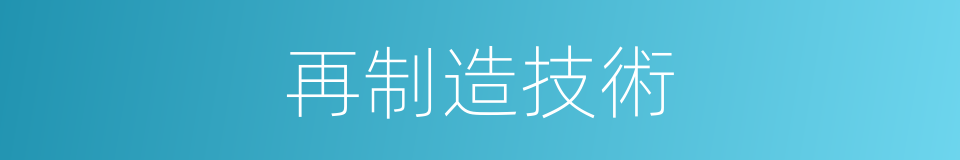 再制造技術